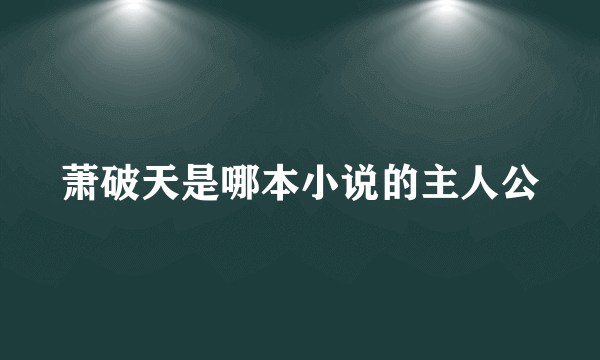 萧破天是哪本小说的主人公